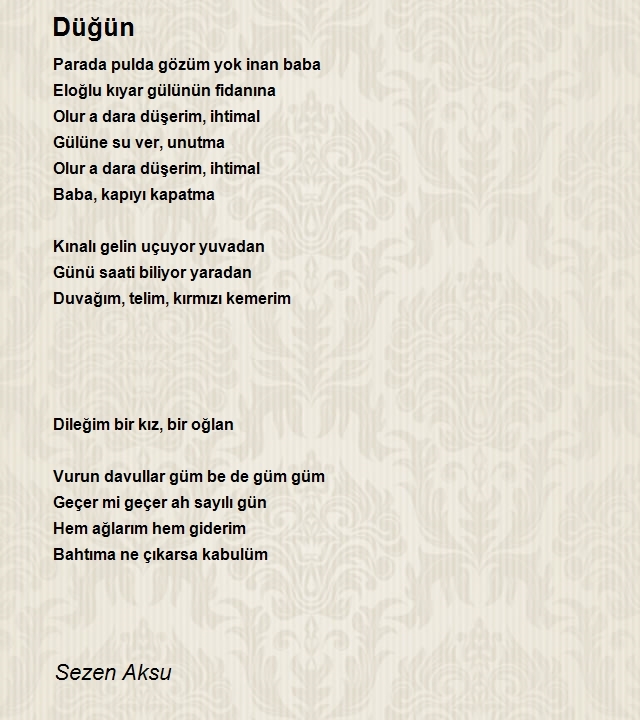 Düğün

Parada pulda gözüm yok inan baba
Eloğlu kıyar gülünün fidanına
Olur a dara düşerim, ihtimal
Gülüne su ver, unutma
Olur a dara düşerim, ihtimal
Baba, kapıyı kapatma

Kınalı gelin uçuyor yuvadan
Günü saati biliyor yaradan
Duvağım, telim, kırmızı kemerim

Dileğim bir kız, bir oğlan

Vurun davullar güm be de güm güm
Geçer mi geçer ah sayılı gün
Hem ağlarım hem giderim
Bahtıma ne çıkarsa kabulüm

Sezen Aksu